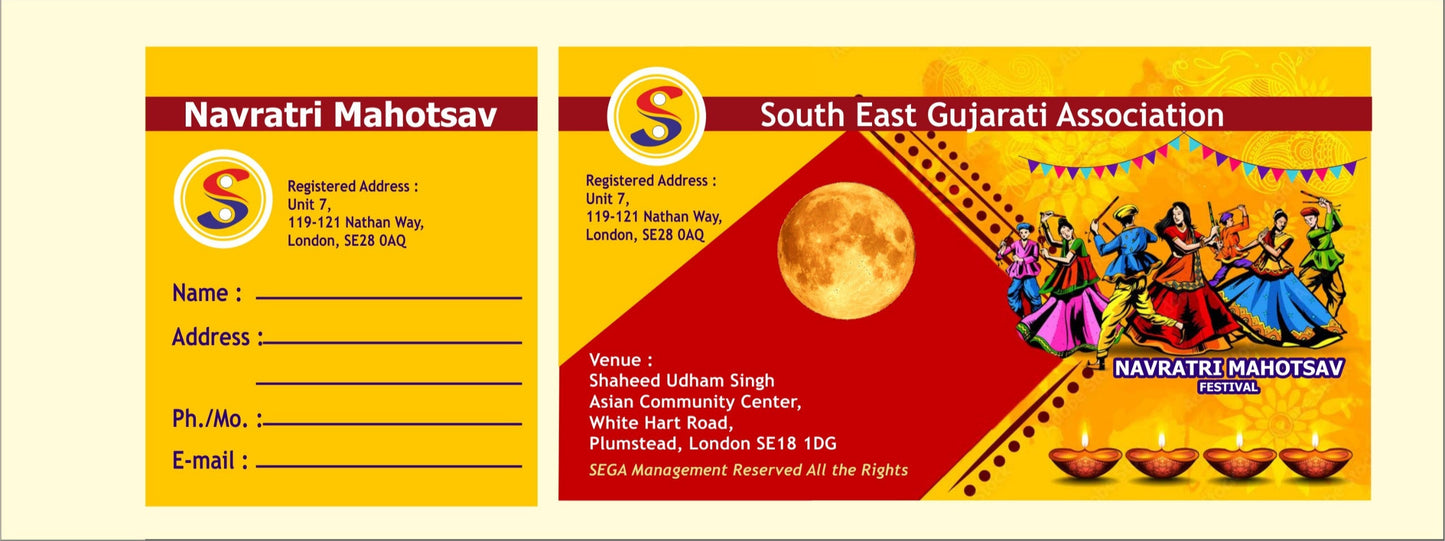 Navratri Mahotsav

Registered Address :
Unit 7,
119-121 Nathan Way,
London, SE28 0AQ

Name : ____

Address : ____

____

Ph./Mo. : ____

E-mail : ____

South East Gujarati Association

Registered Address :
Unit 7,
119-121 Nathan Way,
London, SE28 0AQ

Venue :
Shaheed Udham Singh
Asian Community Center,
White Hart Road,
Plumstead, London SE18 1DG

SEGA Management Reserved All the Rights

NAVRATRI MAHOTSAV
FESTIVAL